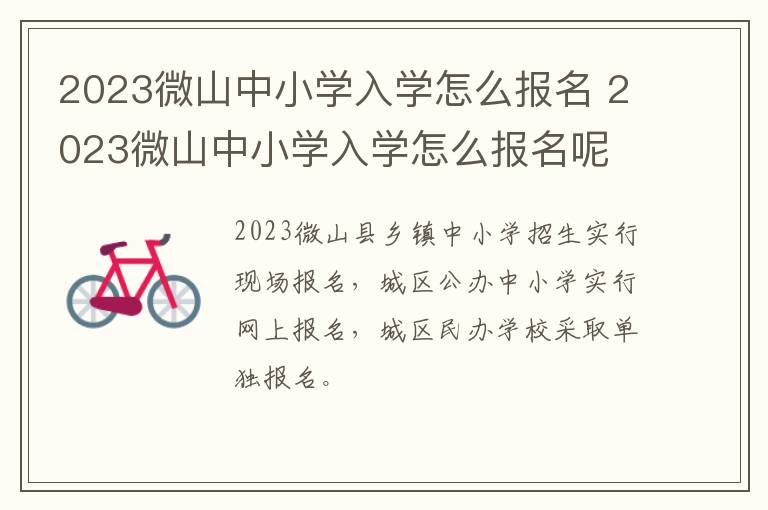 2023微山中小学入学怎么报名 2023微山中小学入学怎么报名呢

2023微山县乡镇中小学招生实行现场报名，城区公办中小学实行网上报名，城区民办学校采取单独报名。